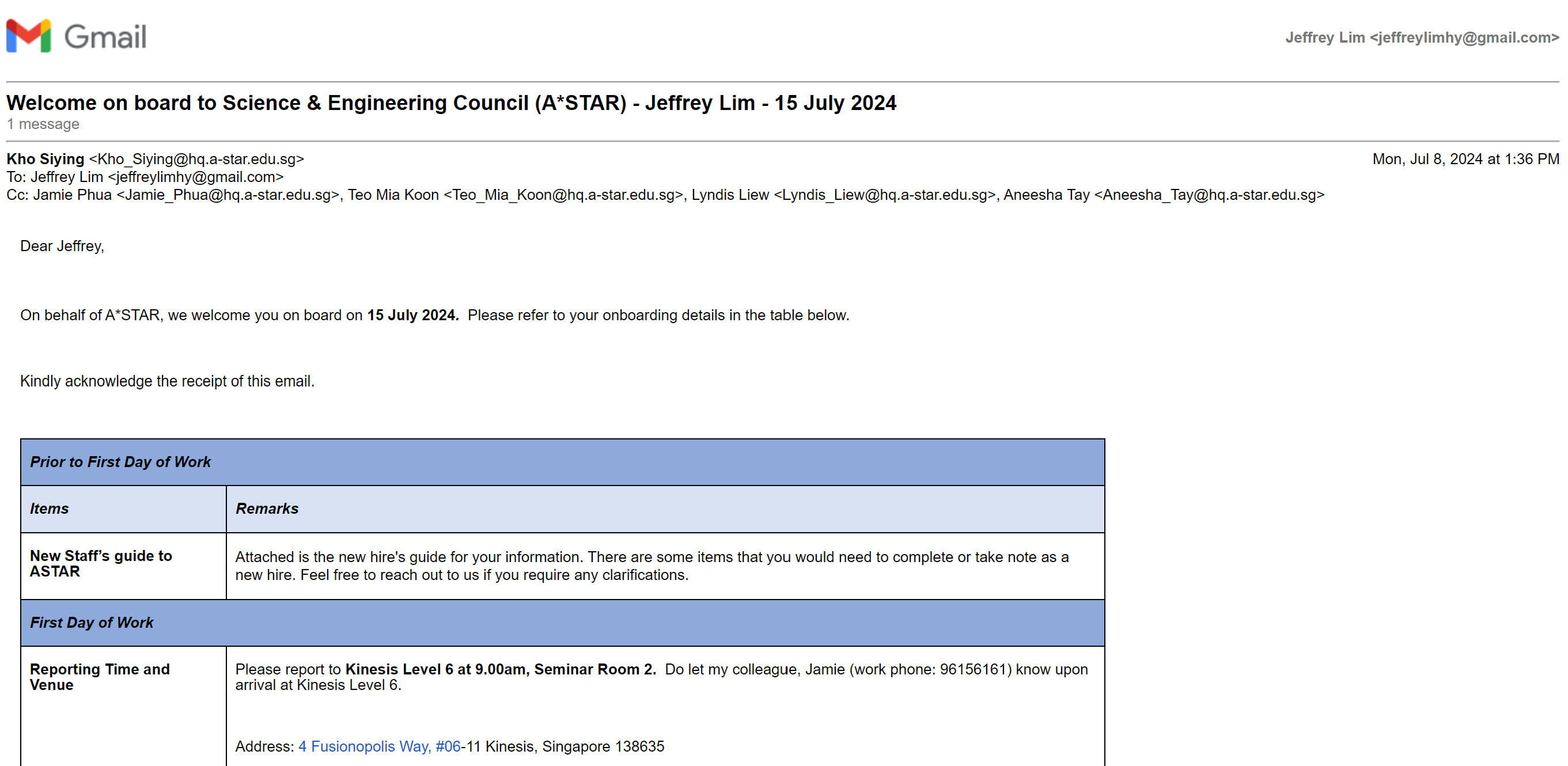 Gmail

Jeffrey Lim <jeffreylimhy@gmail.com>

Welcome on board to Science & Engineering Council (A*STAR) - Jeffrey Lim - 15 July 2024
1 message

Kho Siying <Kho_Siying@hq.a-star.edu.sg>
Mon, Jul 8, 2024 at 1:36 PM
To: Jeffrey Lim <jeffreylimhy@gmail.com>
Cc: Jamie Phua <Jamie_Phua@hq.a-star.edu.sg>, Teo Mia Koon <Teo_Mia_Koon@hq.a-star.edu.sg>, Lyndis Liew <Lyndis_Liew@hq.a-star.edu.sg>, Aneesha Tay <Aneesha_Tay@hq.a-star.edu.sg>

Dear Jeffrey,

On behalf of A*STAR, we welcome you on board on 15 July 2024. Please refer to your onboarding details in the table below.

Kindly acknowledge the receipt of this email.

| Prior to First Day of Work | |
|---|---|
| Items | Remarks |
| New Staff's guide to ASTAR | Attached is the new hire's guide for your information. There are some items that you would need to complete or take note as a new hire. Feel free to reach out to us if you require any clarifications. |
| First Day of Work | |
| Reporting Time and Venue | Please report to Kinesis Level 6 at 9.00am, Seminar Room 2. Do let my colleague, Jamie (work phone: 96156161) know upon arrival at Kinesis Level 6. Address: 4 Fusionopolis Way, #06-11 Kinesis, Singapore 138635 |